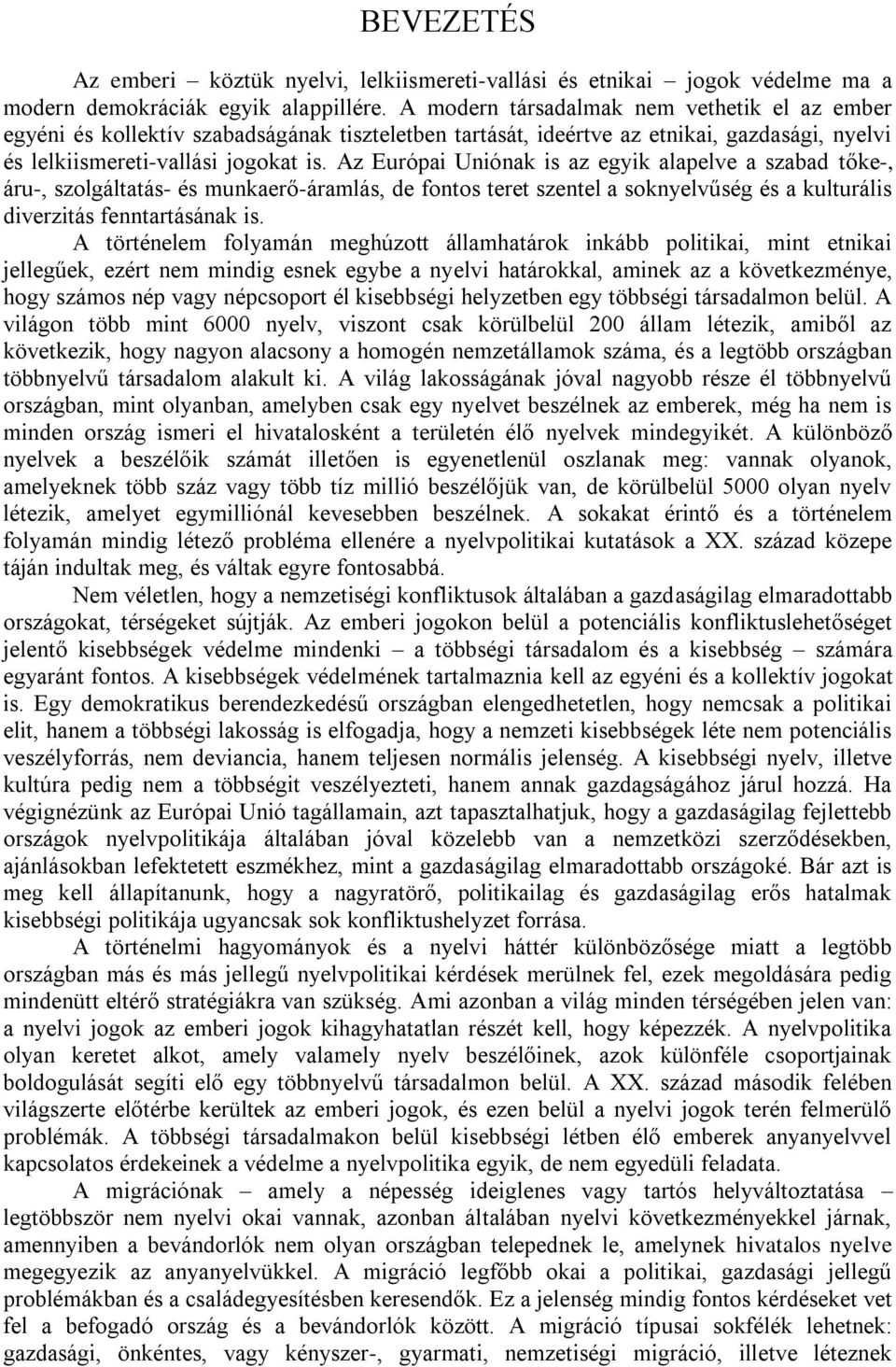 BEVEZETÉS

Az emberi – köztük nyelvi, lelkiismereti-vallási és etnikai – jogok védelme ma a modern demokráciák egyik alappillére. A modern társadalmak nem vethetik el az ember egyéni és kollektív szabadságának tiszteletben tartását, ideértve az etnikai, gazdasági, nyelvi és lelkiismereti-vallási jogokat is. Az Európai Uniónak is az egyik alapelve a szabad tőke-, áru-, szolgáltatás- és munkaerő-áramlás, de fontos teret szentel a soknyelvűség és a kulturális diverzitás fenntartásának is.

A történelem folyamán meghúzott államhatárok inkább politikai, mint etnikai jellegűek, ezért nem mindig esnek egybe a nyelvi határokkal, aminek az a következménye, hogy számos nép vagy népcsoport él kisebbségi helyzetben egy többségi társadalmon belül. A világon több mint 6000 nyelv, viszont csak körülbelül 200 állam létezik, amiből az következik, hogy nagyon alacsony a homogén nemzetállamok száma, és a legtöbb országban többnyelvű társadalom alakult ki. A világ lakosságának jóval nagyobb része él többnyelvű országban, mint olyanban, amelyben csak egy nyelvet beszélnek az emberek, még ha nem is minden ország ismeri el hivatalosként a területén élő nyelvek mindegyikét. A különböző nyelvek a beszélőik számát illetően is egyenetlenül oszlanak meg: vannak olyanok, amelyeknek több száz vagy több tíz millió beszélőjük van, de körülbelül 5000 olyan nyelv létezik, amelyet egymilliónál kevesebben beszélnek. A sokakat érintő és a történelem folyamán mindig létező probléma ellenére a nyelvpolitikai kutatások a XX. század közepe táján indultak meg, és váltak egyre fontosabbá.

Nem véletlen, hogy a nemzetiségi konfliktusok általában a gazdaságilag elmaradottabb országokat, térségeket sújtják. Az emberi jogokon belül a potenciális konfliktuslehetőséget jelentő kisebbségek védelme mindenki – a többségi társadalom és a kisebbség – számára egyaránt fontos. A kisebbségek védelmének tartalmaznia kell az egyéni és a kollektív jogokat is. Egy demokratikus berendezkedésű országban elengedhetetlen, hogy nemcsak a politikai elit, hanem a többségi lakosság is elfogadja, hogy a nemzeti kisebbségek léte nem potenciális veszélyforrás, nem deviancia, hanem teljesen normális jelenség. A kisebbségi nyelv, illetve kultúra pedig nem a többségit veszélyezteti, hanem annak gazdagságához járul hozzá. Ha végignézünk az Európai Unió tagállamain, azt tapasztalhatjuk, hogy a gazdaságilag fejlettebb országok nyelvpolitikája általában jóval közelebb van a nemzetközi szerződésekben, ajánlásokban lefektetett eszmékhez, mint a gazdaságilag elmaradottabb országoké. Bár azt is meg kell állapítanunk, hogy a nagyratörő, politikailag és gazdaságilag erős hatalmak kisebbségi politikája ugyancsak sok konfliktushelyzet forrása.

A történelmi hagyományok és a nyelvi háttér különbözősége miatt a legtöbb országban más és más jellegű nyelvpolitikai kérdések merülnek fel, ezek megoldására pedig mindenütt eltérő stratégiákra van szükség. Ami azonban a világ minden térségében jelen van: a nyelvi jogok az emberi jogok kihagyhatatlan részét kell, hogy képezzék. A nyelvpolitika olyan keretet alkot, amely valamely nyelv beszélőinek, azok különféle csoportjainak boldogulását segíti elő egy többnyelvű társadalmon belül. A XX. század második felében világszerte előtérbe kerültek az emberi jogok, és ezen belül a nyelvi jogok terén felmerülő problémák. A többségi társadalmakon belül kisebbségi létben élő emberek anyanyelvvel kapcsolatos érdekeinek a védelme a nyelvpolitika egyik, de nem egyedüli feladata.

A migrációnak – amely a népesség ideiglenes vagy tartós helyváltoztatása – legtöbbször nem nyelvi okai vannak, azonban általában nyelvi következményekkel járnak, amennyiben a bevándorlók nem olyan országban telepednek le, amelynek hivatalos nyelve megegyezik az anyanyelvükkel. A migráció legfőbb okai a politikai, gazdasági jellegű problémákban és a családegyesítésben keresendők. Ez a jelenség mindig fontos kérdéseket vet fel a befogadó ország és a bevándorlók között. A migráció típusai sokfélék lehetnek: gazdasági, önkéntes, vagy kényszer-, gyarmati, nemzetiségi migráció, illetve léteznek